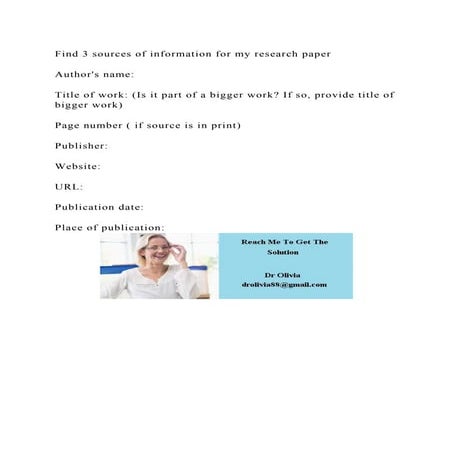 Find 3 sources of information for my research paper

Author's name:

Title of work: (Is it part of a bigger work? If so, provide title of bigger work)

Page number ( if source is in print)

Publisher:

Website:

URL:

Publication date:

Place of publication:

Reach Me To Get The Solution

Dr Olivia
drolivia88@gmail.com